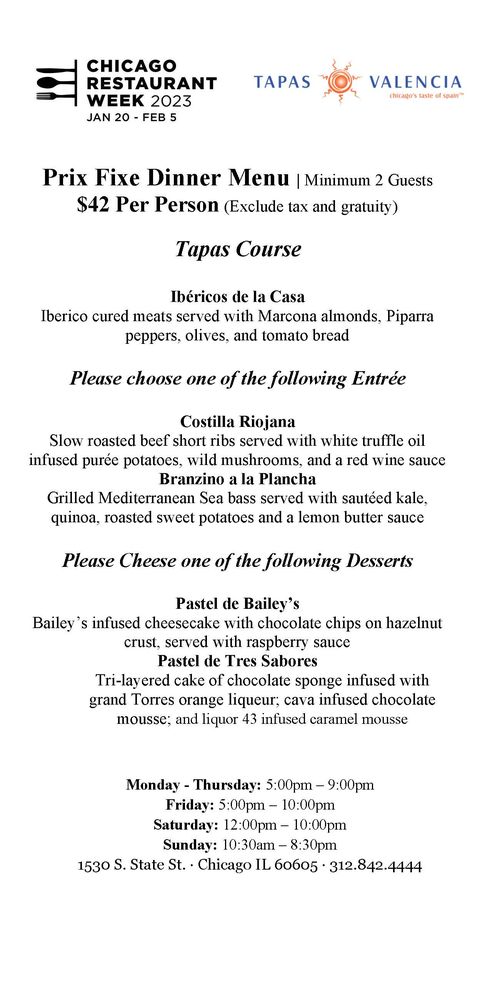 CHICAGO RESTAURANT WEEK 2023
JAN 20 - FEB 5

TAPAS VALENCIA
chicago's taste of spain™

Prix Fixe Dinner Menu | Minimum 2 Guests
$42 Per Person (Exclude tax and gratuity)

Tapas Course

Ibéricos de la Casa
Iberico cured meats served with Marcona almonds, Piparra peppers, olives, and tomato bread

Please choose one of the following Entrée

Costilla Riojana
Slow roasted beef short ribs served with white truffle oil infused purée potatoes, wild mushrooms, and a red wine sauce
Branzino a la Plancha
Grilled Mediterranean Sea bass served with sautéed kale, quinoa, roasted sweet potatoes and a lemon butter sauce

Please Cheese one of the following Desserts

Pastel de Bailey's
Bailey's infused cheesecake with chocolate chips on hazelnut crust, served with raspberry sauce
Pastel de Tres Sabores
Tri-layered cake of chocolate sponge infused with grand Torres orange liqueur; cava infused chocolate mousse; and liquor 43 infused caramel mousse

Monday - Thursday: 5:00pm – 9:00pm
Friday: 5:00pm – 10:00pm
Saturday: 12:00pm – 10:00pm
Sunday: 10:30am – 8:30pm
1530 S. State St. · Chicago IL 60605 · 312.842.4444